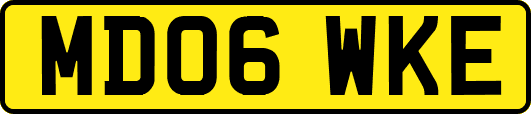 MD06 WKE